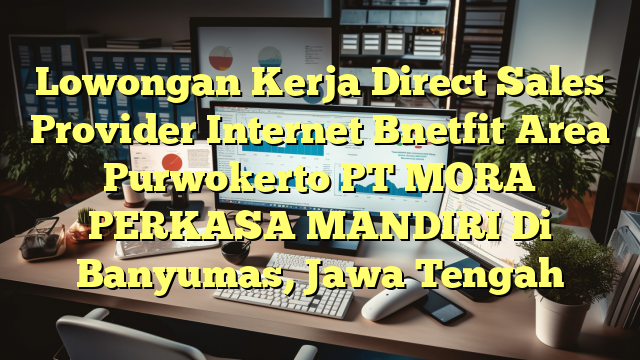 Lowongan Kerja Direct Sales Provider Internet Bnetfit Area Purwokerto PT MORA PERKASA MANDIRI Di Banyumas, Jawa Tengah